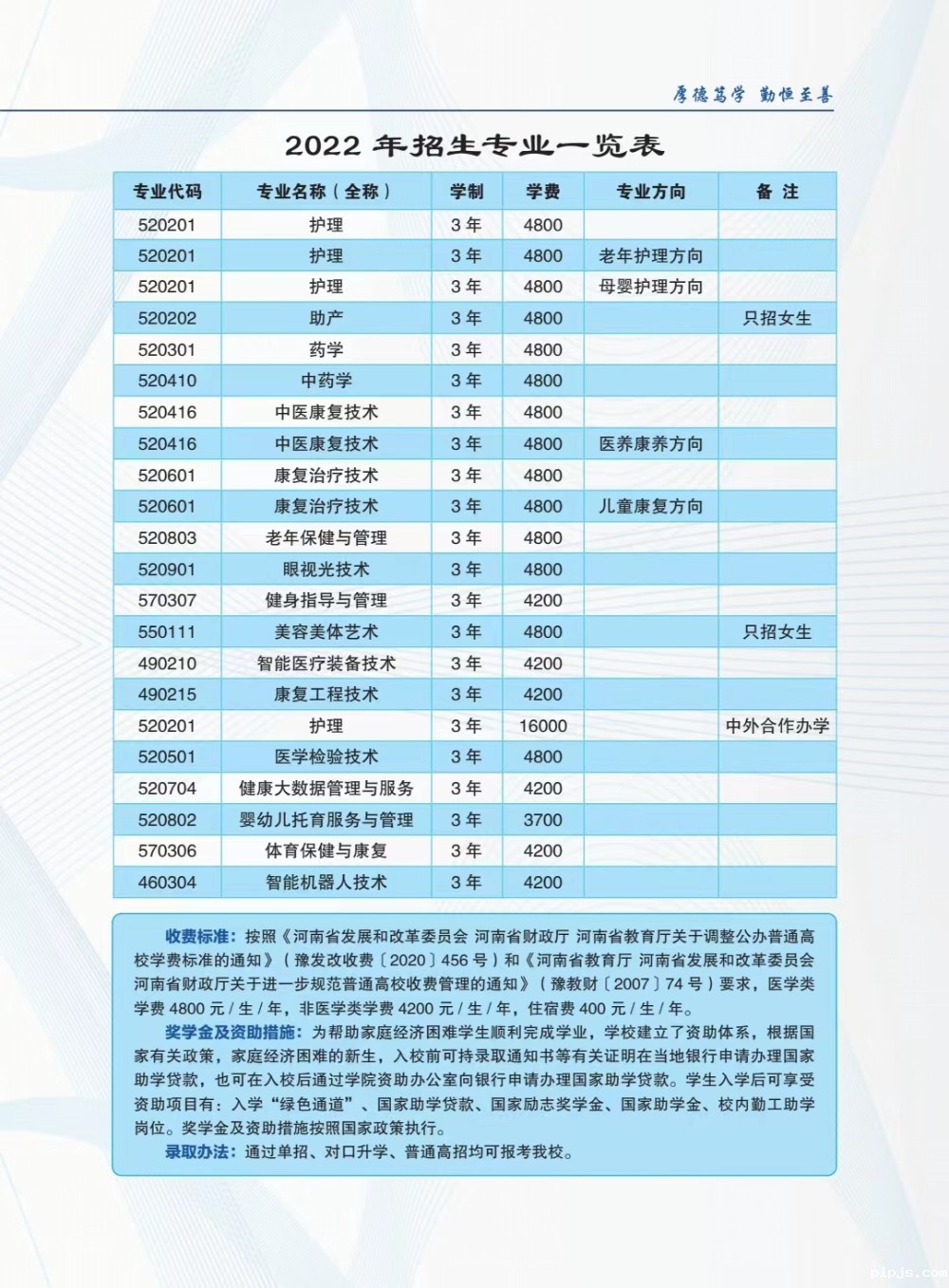 厚德笃学 勤恒至善

2022 年招生专业一览表

| 专业代码 | 专业名称（全称） | 学制 | 学费 | 专业方向 | 备 注 |
|---|---|---|---|---|---|
| 520201 | 护理 | 3 年 | 4800 | | |
| 520201 | 护理 | 3 年 | 4800 | 老年护理方向 | |
| 520201 | 护理 | 3 年 | 4800 | 母婴护理方向 | |
| 520202 | 助产 | 3 年 | 4800 | | 只招女生 |
| 520301 | 药学 | 3 年 | 4800 | | |
| 520410 | 中药学 | 3 年 | 4800 | | |
| 520416 | 中医康复技术 | 3 年 | 4800 | | |
| 520416 | 中医康复技术 | 3 年 | 4800 | 医养康养方向 | |
| 520601 | 康复治疗技术 | 3 年 | 4800 | | |
| 520601 | 康复治疗技术 | 3 年 | 4800 | 儿童康复方向 | |
| 520803 | 老年保健与管理 | 3 年 | 4800 | | |
| 520901 | 眼视光技术 | 3 年 | 4800 | | |
| 570307 | 健身指导与管理 | 3 年 | 4200 | | |
| 550111 | 美容美体艺术 | 3 年 | 4800 | | 只招女生 |
| 490210 | 智能医疗装备技术 | 3 年 | 4200 | | |
| 490215 | 康复工程技术 | 3 年 | 4200 | | |
| 520201 | 护理 | 3 年 | 16000 | | 中外合作办学 |
| 520501 | 医学检验技术 | 3 年 | 4800 | | |
| 520704 | 健康大数据管理与服务 | 3 年 | 4200 | | |
| 520802 | 婴幼儿托育服务与管理 | 3 年 | 3700 | | |
| 570306 | 体育保健与康复 | 3 年 | 4200 | | |
| 460304 | 智能机器人技术 | 3 年 | 4200 | | |

收费标准：按照《河南省发展和改革委员会 河南省财政厅 河南省教育厅关于调整公办普通高校学费标准的通知》（豫发改收费〔2020〕456 号）和《河南省教育厅 河南省发展和改革委员会 河南省财政厅关于进一步规范普通高校收费管理的通知》（豫教财〔2007〕74 号）要求，医学类学费 4800 元 / 生 / 年，非医学类学费 4200 元 / 生 / 年，住宿费 400 元 / 生 / 年。

奖学金及资助措施：为帮助家庭经济困难学生顺利完成学业，学校建立了资助体系，根据国家有关政策，家庭经济困难的新生，入校前可持录取通知书等有关证明在当地银行申请办理国家助学贷款，也可在入校后通过学院资助办公室向银行申请办理国家助学贷款。学生入学后可享受资助项目有：入学“绿色通道”、国家助学贷款、国家励志奖学金、国家助学金、校内勤工助学岗位。奖学金及资助措施按照国家政策执行。

录取办法：通过单招、对口升学、普通高招均可报考我校。

pipjs.com